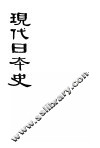 現代日本史

www.sslibrary.com